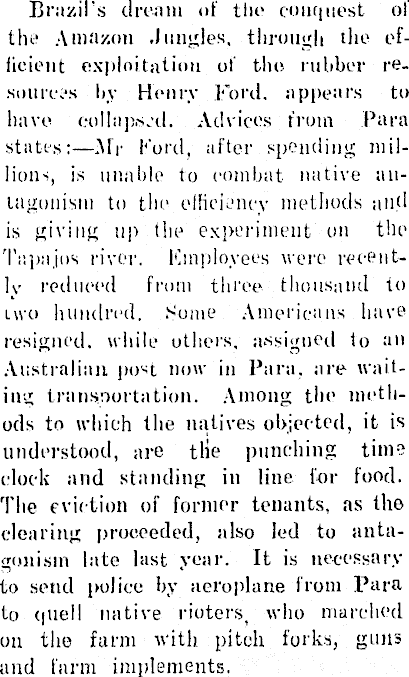 Brazil's dream of the conquest of the Amazon Jungles, through the efficient exploitation of the rubber resources by Henry Ford, appears to have collapsed. Advices from Para states:—Mr Ford, after spending millions, is unable to combat native antagonism to the efficiency methods and is giving up the experiment on the Tapajos river. Employees were recently reduced from three thousand to two hundred. Some Americans have resigned, while others, assigned to an Australian post now in Para, are waiting transportation. Among the methods to which the natives objected, it is understood, are the punching time clock and standing in line for food. The eviction of former tenants, as the clearing proceeded, also led to antagonism late last year. It is necessary to send police by aeroplane from Para to quell native rioters, who marched on the farm with pitch forks, guns and farm implements.